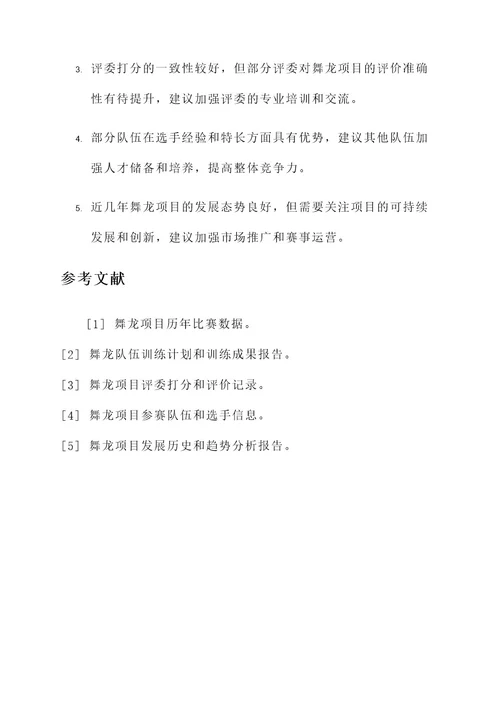 3. 评委打分的一致性较好，但部分评委对舞龙项目的评价准确性有待提升，建议加强评委的专业培训和交流。

4. 部分队伍在选手经验和特长方面具有优势，建议其他队伍加强人才储备和培养，提高整体竞争力。

5. 近几年舞龙项目的发展态势良好，但需要关注项目的可持续发展和创新，建议加强市场推广和赛事运营。

参考文献

[1] 舞龙项目历年比赛数据。

[2] 舞龙队伍训练计划和训练成果报告。

[3] 舞龙项目评委打分和评价记录。

[4] 舞龙项目参赛队伍和选手信息。

[5] 舞龙项目发展历史和趋势分析报告。